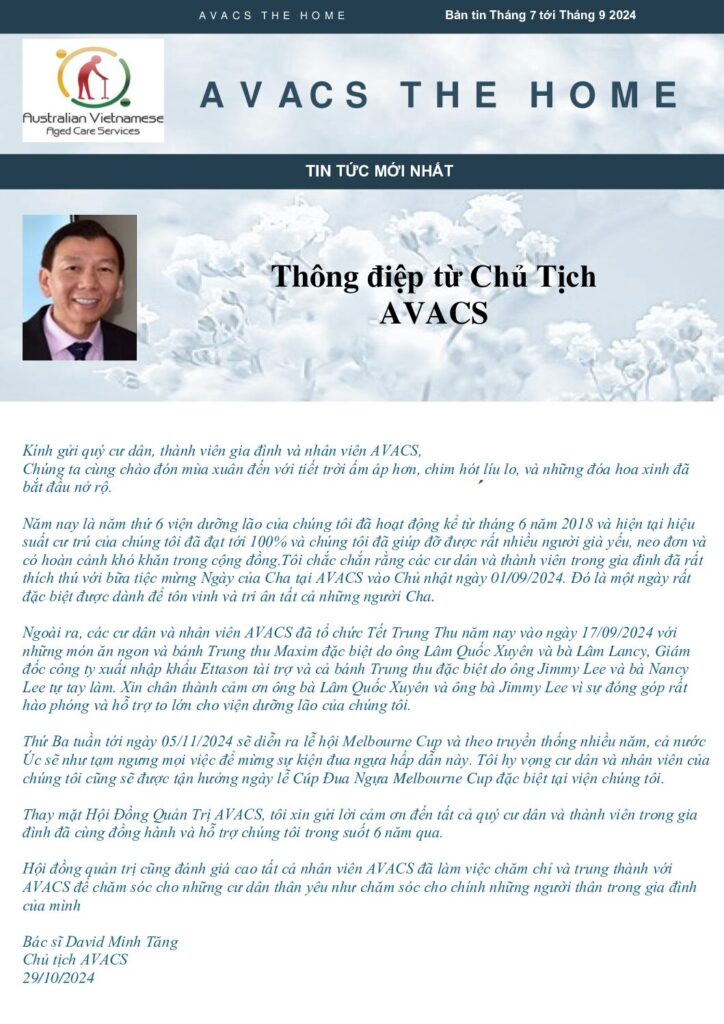 AVACS THE HOME

Bản tin Tháng 7 tới Tháng 9 2024

Australian Vietnamese
Aged Care Services

AVACS THE HOME

TIN TỨC MỚI NHẤT

Thông điệp từ Chủ Tịch
AVACS

Kính gửi quý cư dân, thành viên gia đình và nhân viên AVACS,
Chúng ta cùng chào đón mùa xuân đến với tiết trời ấm áp hơn, chim hót líu lo, và những đóa hoa xinh đã bắt đầu nở rộ.

Năm nay là năm thứ 6 viện dưỡng lão của chúng tôi đã hoạt động kể từ tháng 6 năm 2018 và hiện tại hiệu suất cư trú của chúng tôi đã đạt tới 100% và chúng tôi đã giúp đỡ được rất nhiều người già yếu, neo đơn và có hoàn cảnh khó khăn trong cộng đồng.Tôi chắc chắn rằng các cư dân và thành viên trong gia đình đã rất thích thú với bữa tiệc mừng Ngày của Cha tại AVACS vào Chủ nhật ngày 01/09/2024. Đó là một ngày rất đặc biệt được dành để tôn vinh và tri ân tất cả những người Cha.

Ngoài ra, các cư dân và nhân viên AVACS đã tổ chức Tết Trung Thu năm nay vào ngày 17/09/2024 với những món ăn ngon và bánh Trung thu Maxim đặc biệt do ông Lâm Quốc Xuyên và bà Lâm Lancy, Giám đốc công ty xuất nhập khẩu Ettason tài trợ và cả bánh Trung thu đặc biệt do ông Jimmy Lee và bà Nancy Lee tự tay làm. Xin chân thành cảm ơn ông bà Lâm Quốc Xuyên và ông bà Jimmy Lee vì sự đóng góp rất hào phóng và hỗ trợ to lớn cho viện dưỡng lão của chúng tôi.

Thứ Ba tuần tới ngày 05/11/2024 sẽ diễn ra lễ hội Melbourne Cup và theo truyền thống nhiều năm, cả nước Úc sẽ như tạm ngưng mọi việc để mừng sự kiện đua ngựa hấp dẫn này. Tôi hy vọng cư dân và nhân viên của chúng tôi cũng sẽ được tận hưởng ngày lễ Cúp Đua Ngựa Melbourne Cup đặc biệt tại viện chúng tôi.

Thay mặt Hội Đồng Quản Trị AVACS, tôi xin gửi lời cảm ơn đến tất cả quý cư dân và thành viên trong gia đình đã cùng đồng hành và hỗ trợ chúng tôi trong suốt 6 năm qua.

Hội đồng quản trị cũng đánh giá cao tất cả nhân viên AVACS đã làm việc chăm chỉ và trung thành với AVACS để chăm sóc cho những cư dân thân yêu như chăm sóc cho chính những người thân trong gia đình của mình

Bác sĩ David Minh Tăng
Chủ tịch AVACS
29/10/2024